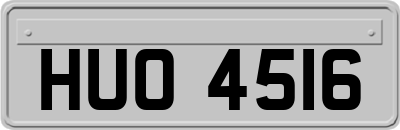 HUO 4516